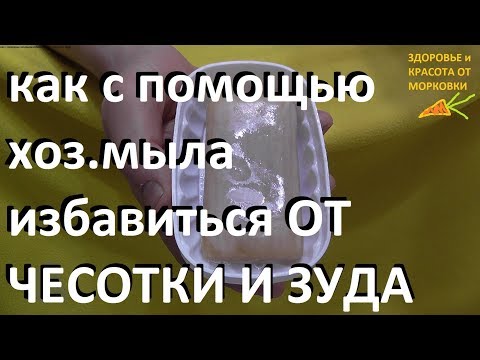 как с помощью хоз.мыла избавиться ОТ ЧЕСОТКИ И ЗУДА

ЗДОРОВЬЕ и КРАСОТА ОТ МОРКОВКИ